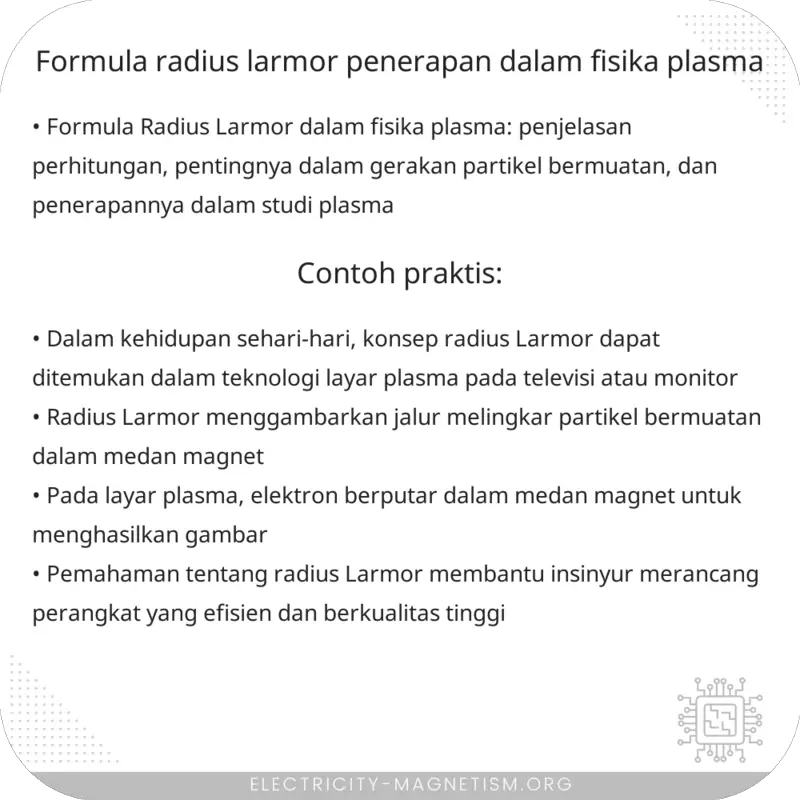 Formula radius larmor penerapan dalam fisika plasma

• Formula Radius Larmor dalam fisika plasma: penjelasan perhitungan, pentingnya dalam gerakan partikel bermuatan, dan penerapannya dalam studi plasma

Contoh praktis:

• Dalam kehidupan sehari-hari, konsep radius Larmor dapat ditemukan dalam teknologi layar plasma pada televisi atau monitor
• Radius Larmor menggambarkan jalur melingkar partikel bermuatan dalam medan magnet
• Pada layar plasma, elektron berputar dalam medan magnet untuk menghasilkan gambar
• Pemahaman tentang radius Larmor membantu insinyur merancang perangkat yang efisien dan berkualitas tinggi

ELECTRICITY-MAGNETISM.ORG